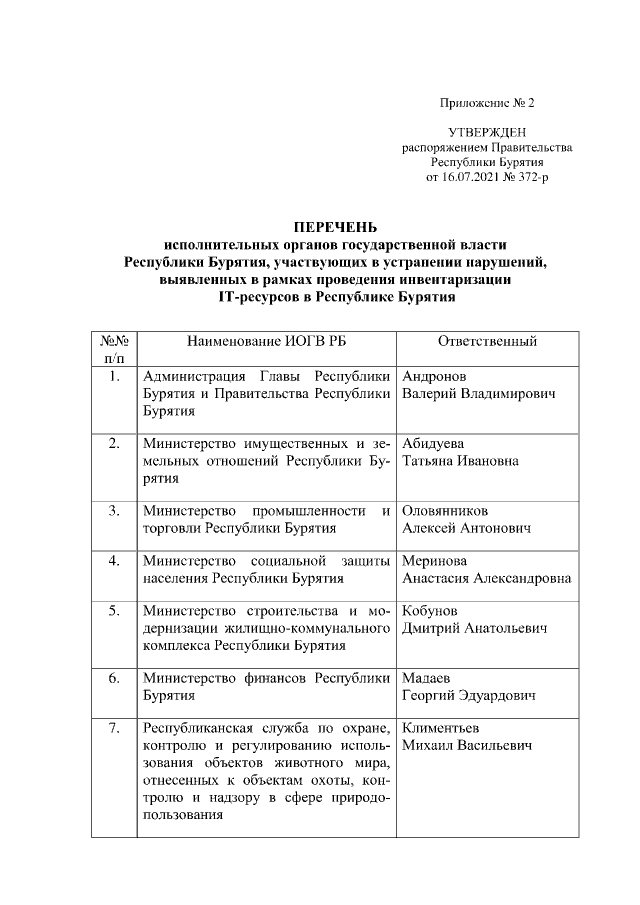 Приложение № 2

УТВЕРЖДЕН
распоряжением Правительства
Республики Бурятия
от 16.07.2021 № 372-р

ПЕРЕЧЕНЬ
исполнительных органов государственной власти
Республики Бурятия, участвующих в устранении нарушений,
выявленных в рамках проведения инвентаризации
IT-ресурсов в Республике Бурятия

| №№ п/п | Наименование ИОГВ РБ | Ответственный |
|---|---|---|
| 1. | Администрация Главы Республики Бурятия и Правительства Республики Бурятия | Андронов Валерий Владимирович |
| 2. | Министерство имущественных и земельных отношений Республики Бурятия | Абидуева Татьяна Ивановна |
| 3. | Министерство промышленности и торговли Республики Бурятия | Оловянников Алексей Антонович |
| 4. | Министерство социальной защиты населения Республики Бурятия | Меринова Анастасия Александровна |
| 5. | Министерство строительства и модернизации жилищно-коммунального комплекса Республики Бурятия | Кобунов Дмитрий Анатольевич |
| 6. | Министерство финансов Республики Бурятия | Мадаев Георгий Эдуардович |
| 7. | Республиканская служба по охране, контролю и регулированию использования объектов животного мира, отнесенных к объектам охоты, контролю и надзору в сфере природопользования | Климентьев Михаил Васильевич |